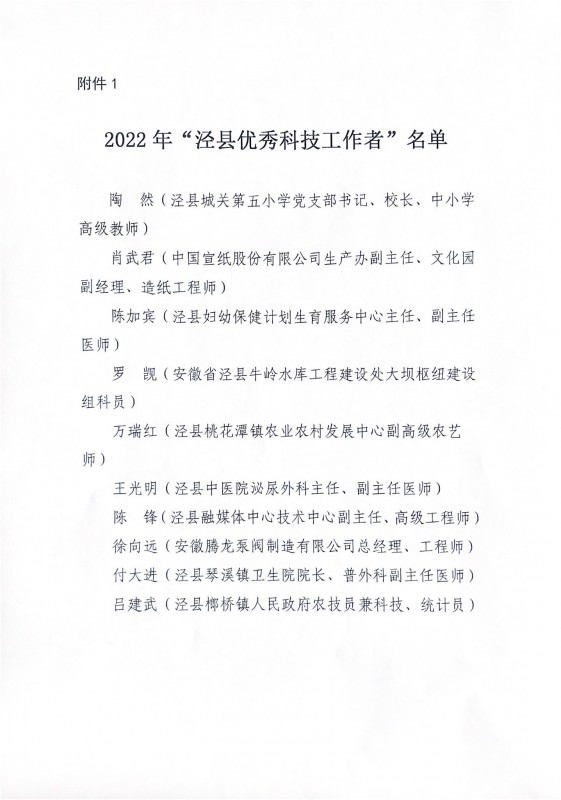 附件 1

2022 年“泾县优秀科技工作者”名单

陶　然（泾县城关第五小学党支部书记、校长、中小学高级教师）

肖武君（中国宣纸股份有限公司生产办副主任、文化园副经理、造纸工程师）

陈加宾（泾县妇幼保健计划生育服务中心主任、副主任医师）

罗　觊（安徽省泾县牛岭水库工程建设处大坝枢纽建设组科员）

万瑞红（泾县桃花潭镇农业农村发展中心副高级农艺师）

王光明（泾县中医院泌尿外科主任、副主任医师）

陈　锋（泾县融媒体中心技术中心副主任、高级工程师）

徐向远（安徽腾龙泵阀制造有限公司总经理、工程师）

付大进（泾县琴溪镇卫生院院长、普外科副主任医师）

吕建武（泾县榔桥镇人民政府农技员兼科技、统计员）